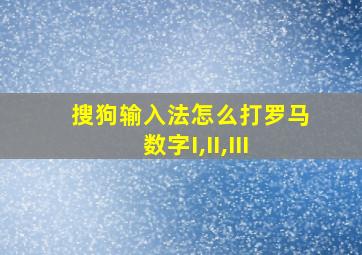 搜狗输入法怎么打罗马数字I,II,III